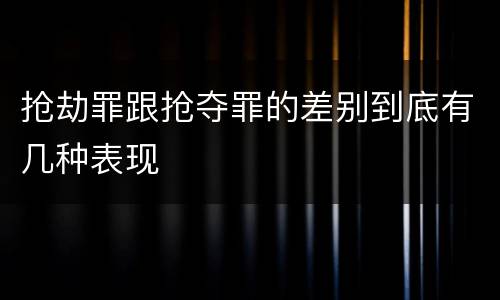 抢劫罪跟抢夺罪的差别到底有几种表现